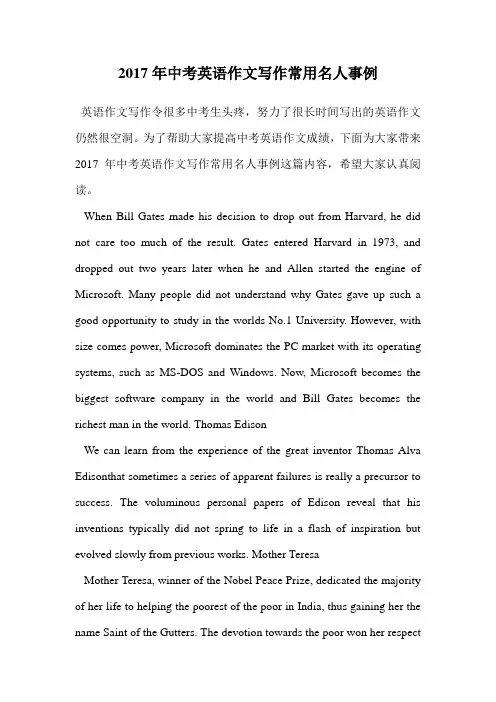 2017 年中考英语作文写作常用名人事例

英语作文写作令很多中考生头疼，努力了很长时间写出的英语作文仍然很空洞。为了帮助大家提高中考英语作文成绩，下面为大家带来 2017 年中考英语作文写作常用名人事例这篇内容，希望大家认真阅读。

When Bill Gates made his decision to drop out from Harvard, he did not care too much of the result. Gates entered Harvard in 1973, and dropped out two years later when he and Allen started the engine of Microsoft. Many people did not understand why Gates gave up such a good opportunity to study in the worlds No.1 University. However, with size comes power, Microsoft dominates the PC market with its operating systems, such as MS-DOS and Windows. Now, Microsoft becomes the biggest software company in the world and Bill Gates becomes the richest man in the world. Thomas Edison

We can learn from the experience of the great inventor Thomas Alva Edisonthat sometimes a series of apparent failures is really a precursor to success. The voluminous personal papers of Edison reveal that his inventions typically did not spring to life in a flash of inspiration but evolved slowly from previous works. Mother Teresa

Mother Teresa, winner of the Nobel Peace Prize, dedicated the majority of her life to helping the poorest of the poor in India, thus gaining her the name Saint of the Gutters. The devotion towards the poor won her respect